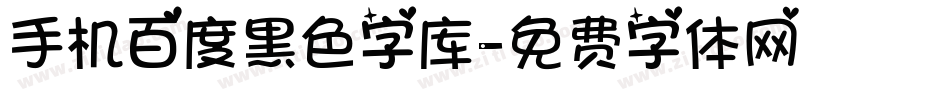 手机百度黑色字库-免费字体网